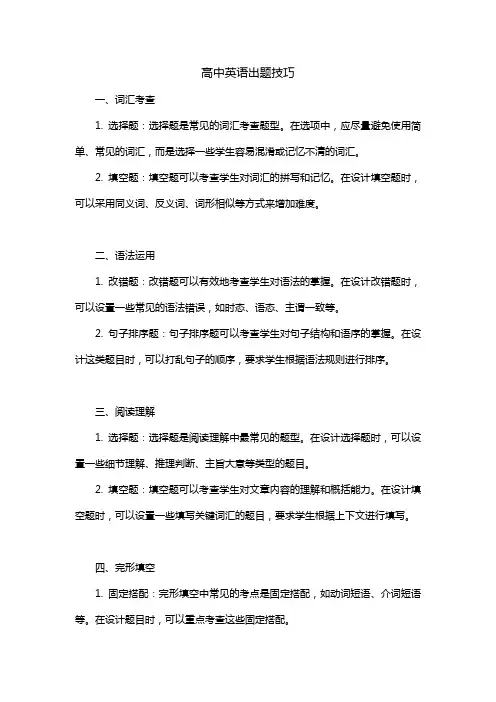 高中英语出题技巧

一、词汇考查

1. 选择题：选择题是常见的词汇考查题型。在选项中，应尽量避免使用简单、常见的词汇，而是选择一些学生容易混淆或记忆不清的词汇。

2. 填空题：填空题可以考查学生对词汇的拼写和记忆。在设计填空题时，可以采用同义词、反义词、词形相似等方式来增加难度。

二、语法运用

1. 改错题：改错题可以有效地考查学生对语法的掌握。在设计改错题时，可以设置一些常见的语法错误，如时态、语态、主谓一致等。

2. 句子排序题：句子排序题可以考查学生对句子结构和语序的掌握。在设计这类题目时，可以打乱句子的顺序，要求学生根据语法规则进行排序。

三、阅读理解

1. 选择题：选择题是阅读理解中最常见的题型。在设计选择题时，可以设置一些细节理解、推理判断、主旨大意等类型的题目。

2. 填空题：填空题可以考查学生对文章内容的理解和概括能力。在设计填空题时，可以设置一些填写关键词汇的题目，要求学生根据上下文进行填写。

四、完形填空

1. 固定搭配：完形填空中常见的考点是固定搭配，如动词短语、介词短语等。在设计题目时，可以重点考查这些固定搭配。